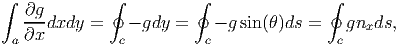 $\int_a \frac{\partial g}{\partial x} dxdy = \oint_c -g dy = \oint_c -g \sin(\theta) ds = \oint_c g n_x ds,$